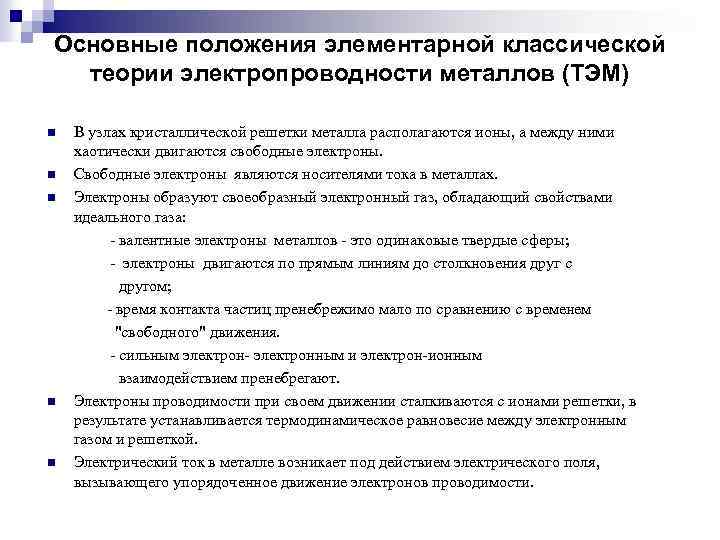 Основные положения элементарной классической теории электропроводности металлов (ТЭМ)

В узлах кристаллической решетки металла располагаются ионы, а между ними хаотически двигаются свободные электроны.

Свободные электроны являются носителями тока в металлах.

Электроны образуют своеобразный электронный газ, обладающий свойствами идеального газа:

- валентные электроны металлов - это одинаковые твердые сферы;

- электроны двигаются по прямым линиям до столкновения друг с другом;

- время контакта частиц пренебрежимо мало по сравнению с временем "свободного" движения.

- сильным электрон- электронным и электрон-ионным взаимодействием пренебрегают.

Электроны проводимости при своем движении сталкиваются с ионами решетки, в результате устанавливается термодинамическое равновесие между электронным газом и решеткой.

Электрический ток в металле возникает под действием электрического поля, вызывающего упорядоченное движение электронов проводимости.